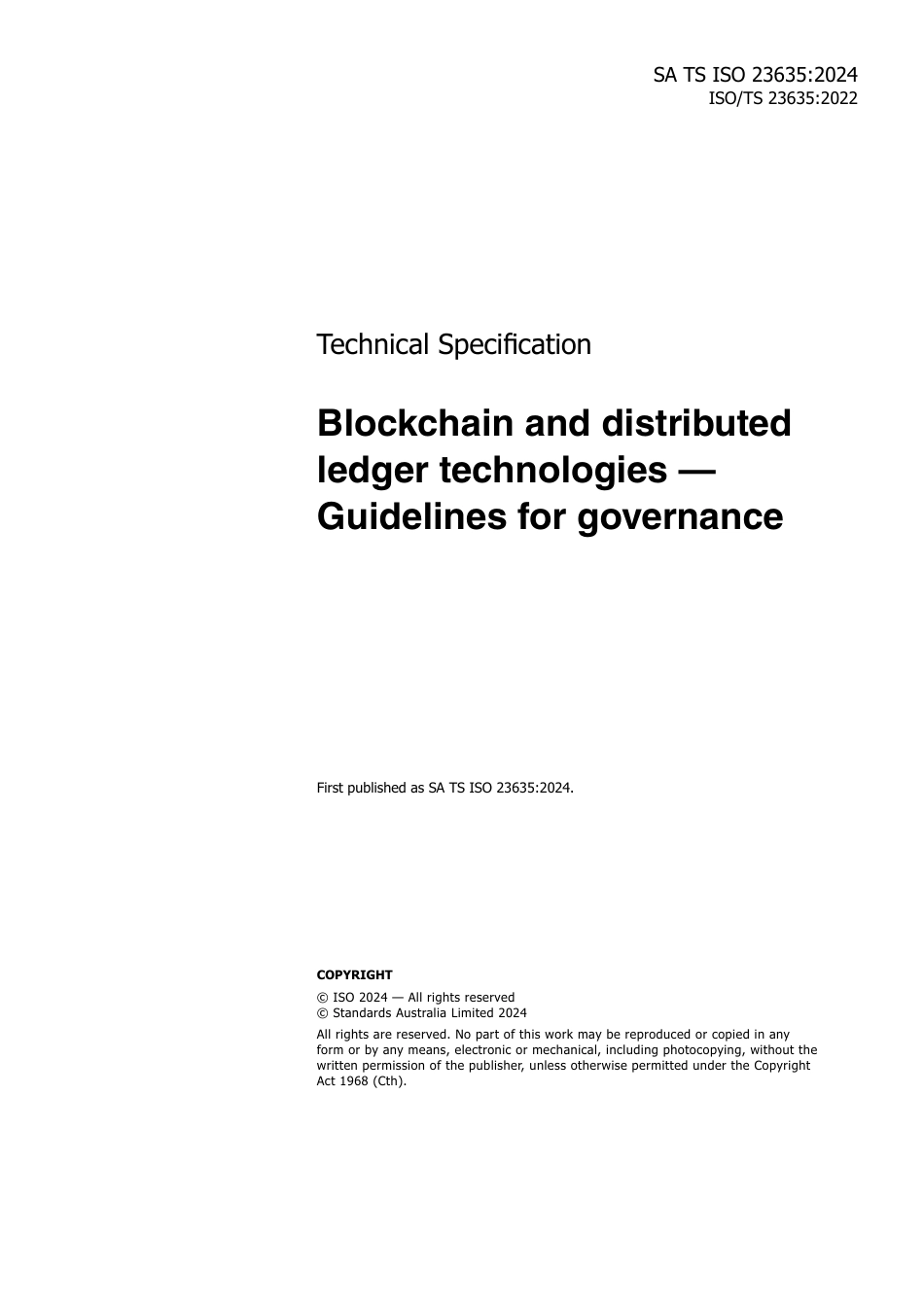 SA TS ISO 23635:2024
ISO/TS 23635:2022

Technical Specification

Blockchain and distributed ledger technologies — Guidelines for governance

First published as SA TS ISO 23635:2024.

COPYRIGHT

© ISO 2024 — All rights reserved
© Standards Australia Limited 2024

All rights are reserved. No part of this work may be reproduced or copied in any form or by any means, electronic or mechanical, including photocopying, without the written permission of the publisher, unless otherwise permitted under the Copyright Act 1968 (Cth).